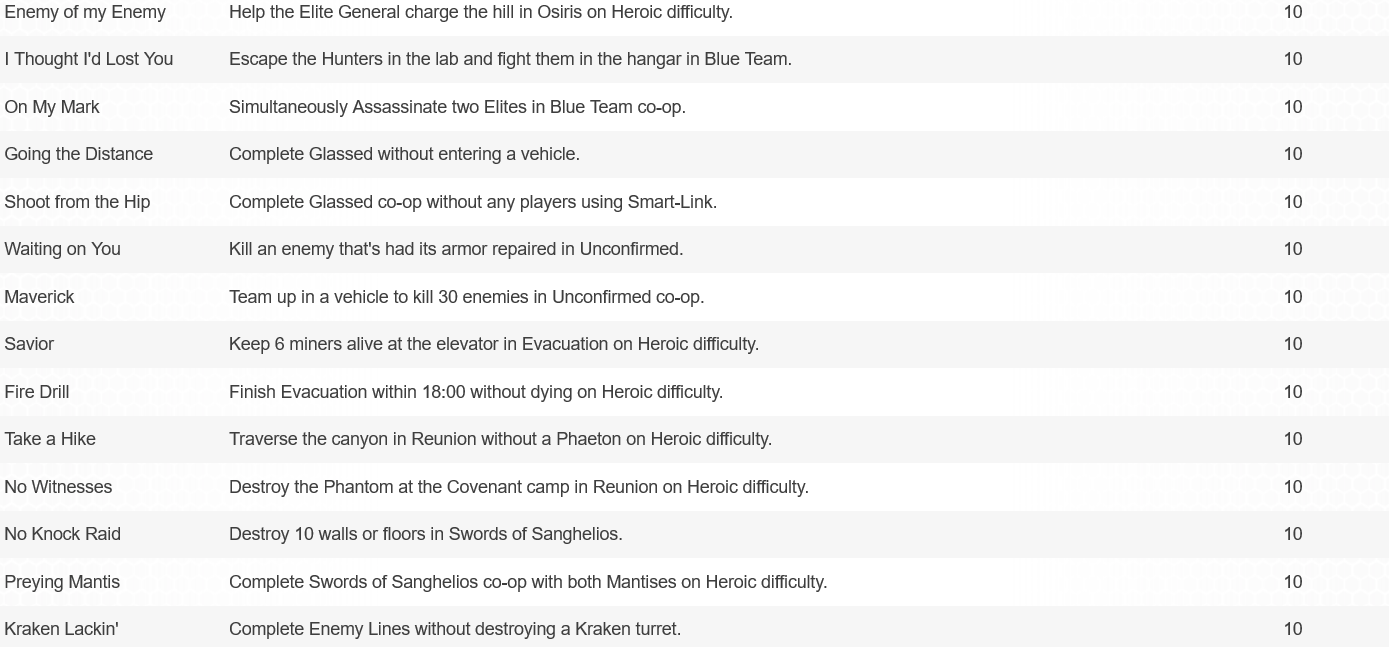 | | | |
|---|---|---|
| Enemy of my Enemy | Help the Elite General charge the hill in Osiris on Heroic difficulty. | 10 |
| I Thought I'd Lost You | Escape the Hunters in the lab and fight them in the hangar in Blue Team. | 10 |
| On My Mark | Simultaneously Assassinate two Elites in Blue Team co-op. | 10 |
| Going the Distance | Complete Glassed without entering a vehicle. | 10 |
| Shoot from the Hip | Complete Glassed co-op without any players using Smart-Link. | 10 |
| Waiting on You | Kill an enemy that's had its armor repaired in Unconfirmed. | 10 |
| Maverick | Team up in a vehicle to kill 30 enemies in Unconfirmed co-op. | 10 |
| Savior | Keep 6 miners alive at the elevator in Evacuation on Heroic difficulty. | 10 |
| Fire Drill | Finish Evacuation within 18:00 without dying on Heroic difficulty. | 10 |
| Take a Hike | Traverse the canyon in Reunion without a Phaeton on Heroic difficulty. | 10 |
| No Witnesses | Destroy the Phantom at the Covenant camp in Reunion on Heroic difficulty. | 10 |
| No Knock Raid | Destroy 10 walls or floors in Swords of Sanghelios. | 10 |
| Preying Mantis | Complete Swords of Sanghelios co-op with both Mantises on Heroic difficulty. | 10 |
| Kraken Lackin' | Complete Enemy Lines without destroying a Kraken turret. | 10 |